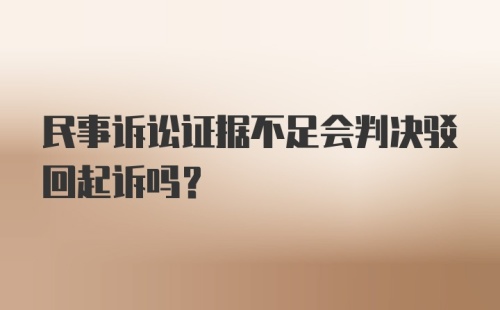 民事诉讼证据不足会判决驳回起诉吗?